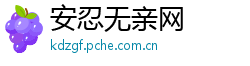 安忍无亲网
kdzgf.pche.com.cn